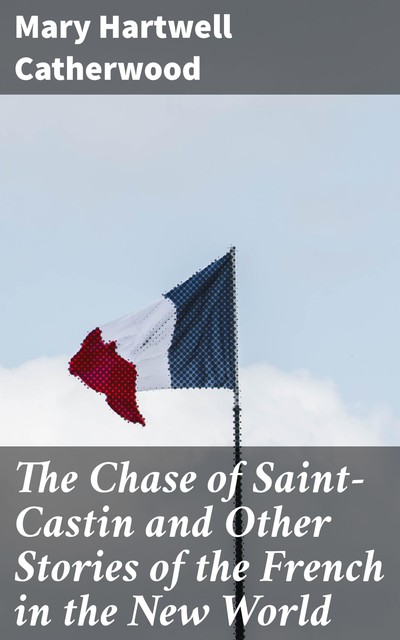 Mary Hartwell Catherwood

The Chase of Saint-Castin and Other Stories of the French in the New World